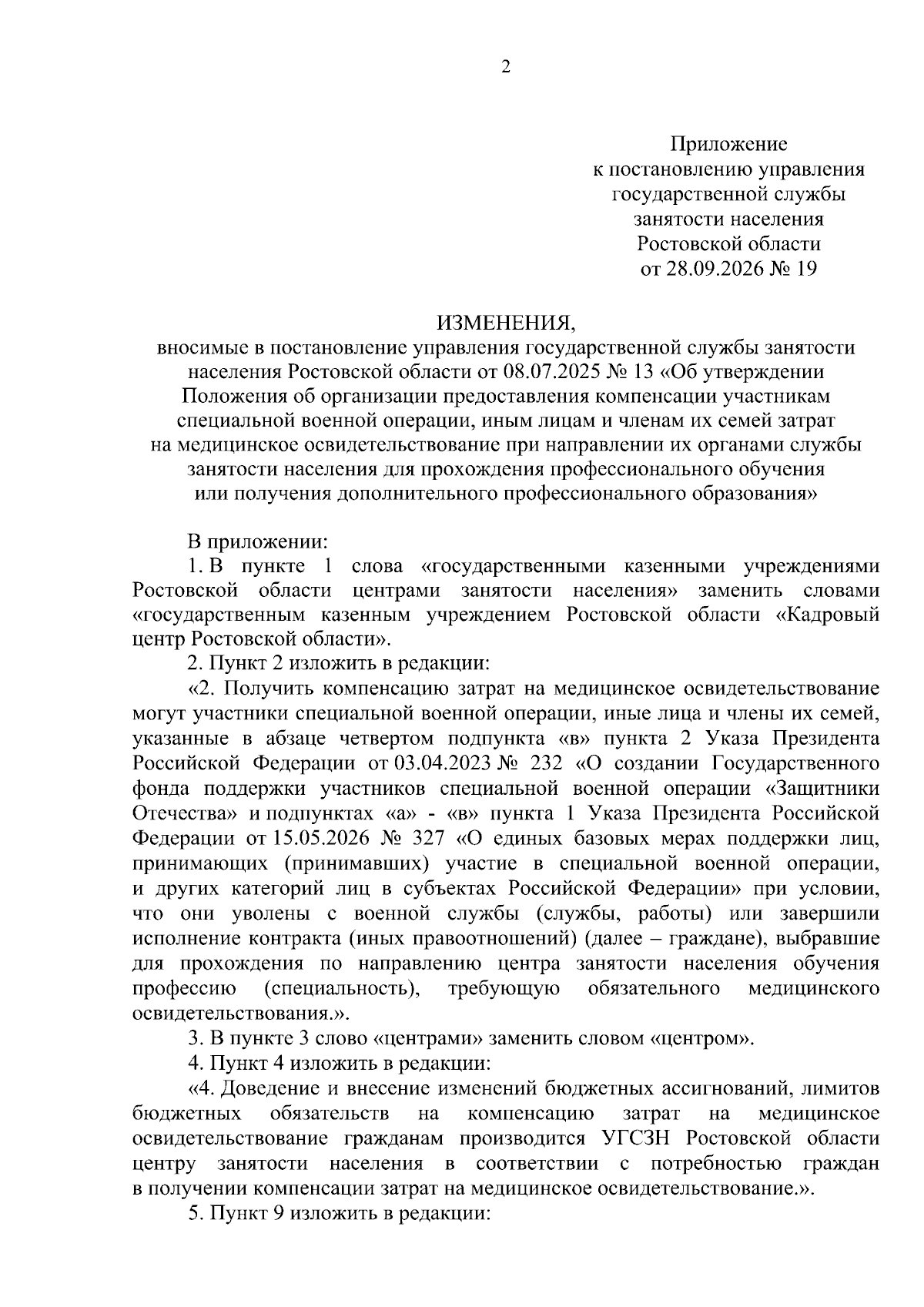 2

Приложение
к постановлению управления
государственной службы
занятости населения
Ростовской области
от 28.09.2026 № 19

ИЗМЕНЕНИЯ,
вносимые в постановление управления государственной службы занятости населения Ростовской области от 08.07.2025 № 13 «Об утверждении Положения об организации предоставления компенсации участникам специальной военной операции, иным лицам и членам их семей затрат на медицинское освидетельствование при направлении их органами службы занятости населения для прохождения профессионального обучения или получения дополнительного профессионального образования»

В приложении:

1. В пункте 1 слова «государственными казенными учреждениями Ростовской области центрами занятости населения» заменить словами «государственным казенным учреждением Ростовской области «Кадровый центр Ростовской области».

2. Пункт 2 изложить в редакции:

«2. Получить компенсацию затрат на медицинское освидетельствование могут участники специальной военной операции, иные лица и члены их семей, указанные в абзаце четвертом подпункта «в» пункта 2 Указа Президента Российской Федерации от 03.04.2023 № 232 «О создании Государственного фонда поддержки участников специальной военной операции «Защитники Отечества» и подпунктах «а» - «в» пункта 1 Указа Президента Российской Федерации от 15.05.2026 № 327 «О единых базовых мерах поддержки лиц, принимающих (принимавших) участие в специальной военной операции, и других категорий лиц в субъектах Российской Федерации» при условии, что они уволены с военной службы (службы, работы) или завершили исполнение контракта (иных правоотношений) (далее – граждане), выбравшие для прохождения по направлению центра занятости населения обучения профессию (специальность), требующую обязательного медицинского освидетельствования.».

3. В пункте 3 слово «центрами» заменить словом «центром».

4. Пункт 4 изложить в редакции:

«4. Доведение и внесение изменений бюджетных ассигнований, лимитов бюджетных обязательств на компенсацию затрат на медицинское освидетельствование гражданам производится УГСЗН Ростовской области центру занятости населения в соответствии с потребностью граждан в получении компенсации затрат на медицинское освидетельствование.».

5. Пункт 9 изложить в редакции: